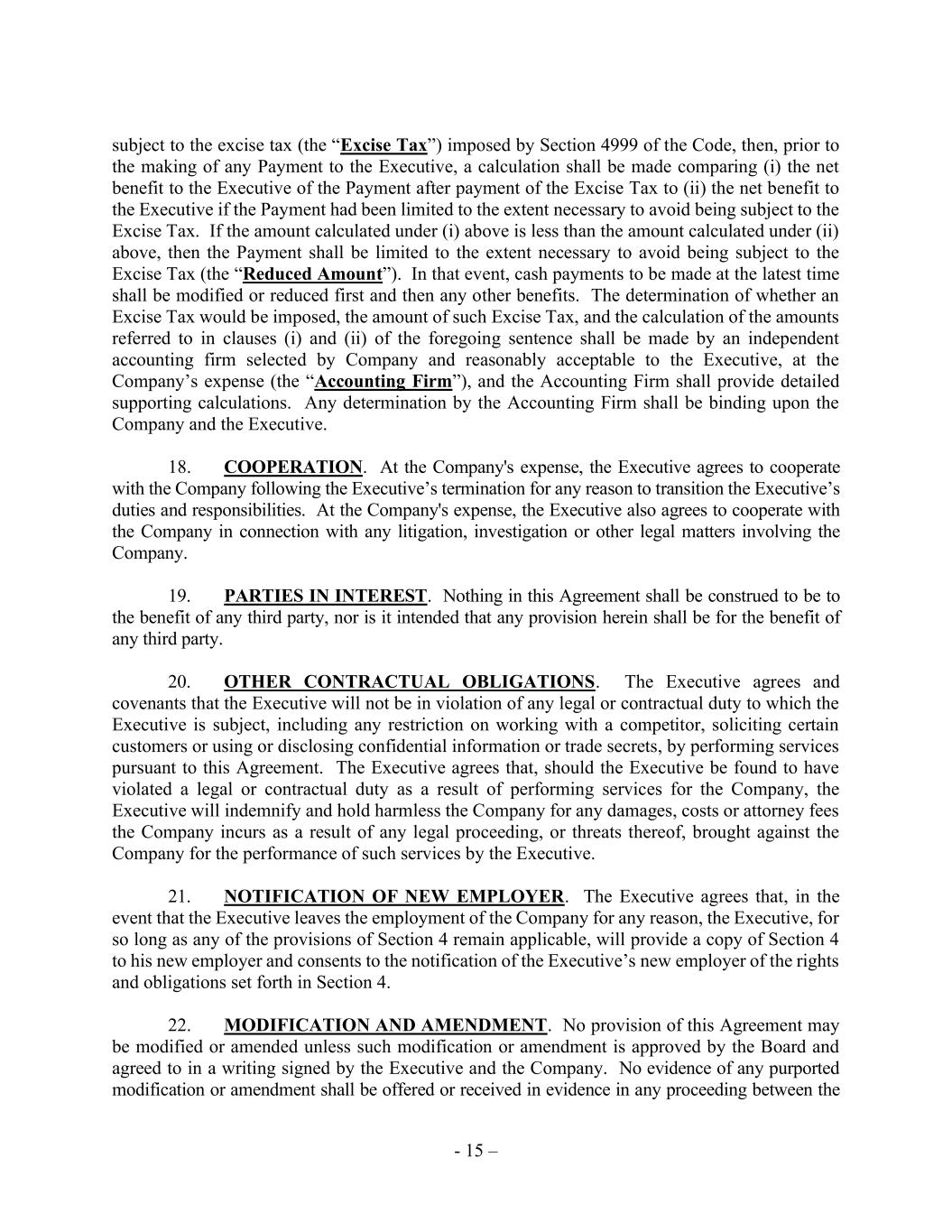 subject to the excise tax (the “Excise Tax”) imposed by Section 4999 of the Code, then, prior to the making of any Payment to the Executive, a calculation shall be made comparing (i) the net benefit to the Executive of the Payment after payment of the Excise Tax to (ii) the net benefit to the Executive if the Payment had been limited to the extent necessary to avoid being subject to the Excise Tax. If the amount calculated under (i) above is less than the amount calculated under (ii) above, then the Payment shall be limited to the extent necessary to avoid being subject to the Excise Tax (the “Reduced Amount”). In that event, cash payments to be made at the latest time shall be modified or reduced first and then any other benefits. The determination of whether an Excise Tax would be imposed, the amount of such Excise Tax, and the calculation of the amounts referred to in clauses (i) and (ii) of the foregoing sentence shall be made by an independent accounting firm selected by Company and reasonably acceptable to the Executive, at the Company’s expense (the “Accounting Firm”), and the Accounting Firm shall provide detailed supporting calculations. Any determination by the Accounting Firm shall be binding upon the Company and the Executive.

18. COOPERATION. At the Company's expense, the Executive agrees to cooperate with the Company following the Executive’s termination for any reason to transition the Executive’s duties and responsibilities. At the Company's expense, the Executive also agrees to cooperate with the Company in connection with any litigation, investigation or other legal matters involving the Company.

19. PARTIES IN INTEREST. Nothing in this Agreement shall be construed to be to the benefit of any third party, nor is it intended that any provision herein shall be for the benefit of any third party.

20. OTHER CONTRACTUAL OBLIGATIONS. The Executive agrees and covenants that the Executive will not be in violation of any legal or contractual duty to which the Executive is subject, including any restriction on working with a competitor, soliciting certain customers or using or disclosing confidential information or trade secrets, by performing services pursuant to this Agreement. The Executive agrees that, should the Executive be found to have violated a legal or contractual duty as a result of performing services for the Company, the Executive will indemnify and hold harmless the Company for any damages, costs or attorney fees the Company incurs as a result of any legal proceeding, or threats thereof, brought against the Company for the performance of such services by the Executive.

21. NOTIFICATION OF NEW EMPLOYER. The Executive agrees that, in the event that the Executive leaves the employment of the Company for any reason, the Executive, for so long as any of the provisions of Section 4 remain applicable, will provide a copy of Section 4 to his new employer and consents to the notification of the Executive’s new employer of the rights and obligations set forth in Section 4.

22. MODIFICATION AND AMENDMENT. No provision of this Agreement may be modified or amended unless such modification or amendment is approved by the Board and agreed to in a writing signed by the Executive and the Company. No evidence of any purported modification or amendment shall be offered or received in evidence in any proceeding between the

- 15 –